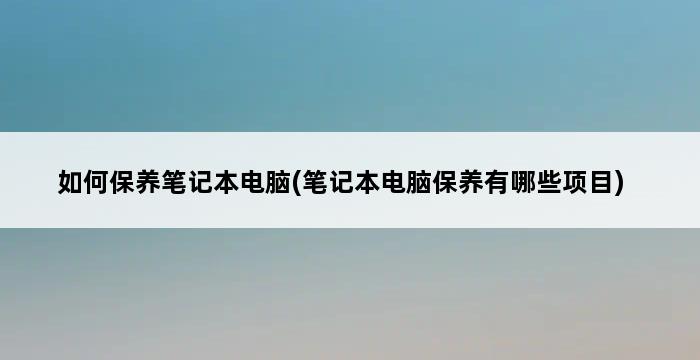 如何保养笔记本电脑(笔记本电脑保养有哪些项目)